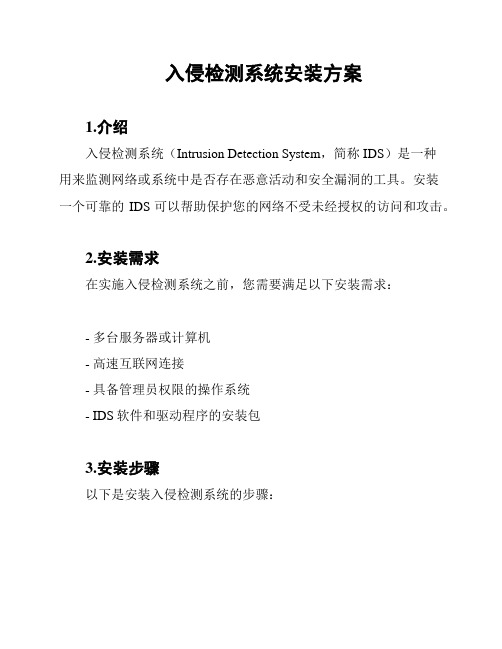 入侵检测系统安装方案

1.介绍

入侵检测系统（Intrusion Detection System，简称 IDS）是一种用来监测网络或系统中是否存在恶意活动和安全漏洞的工具。安装一个可靠的 IDS 可以帮助保护您的网络不受未经授权的访问和攻击。

2.安装需求

在实施入侵检测系统之前，您需要满足以下安装需求：

- 多台服务器或计算机
- 高速互联网连接
- 具备管理员权限的操作系统
- IDS 软件和驱动程序的安装包

3.安装步骤

以下是安装入侵检测系统的步骤：